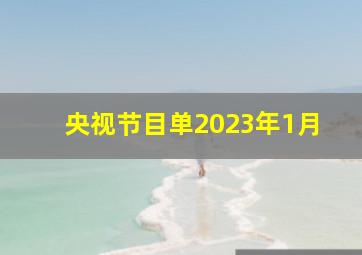 央视节目单2023年1月